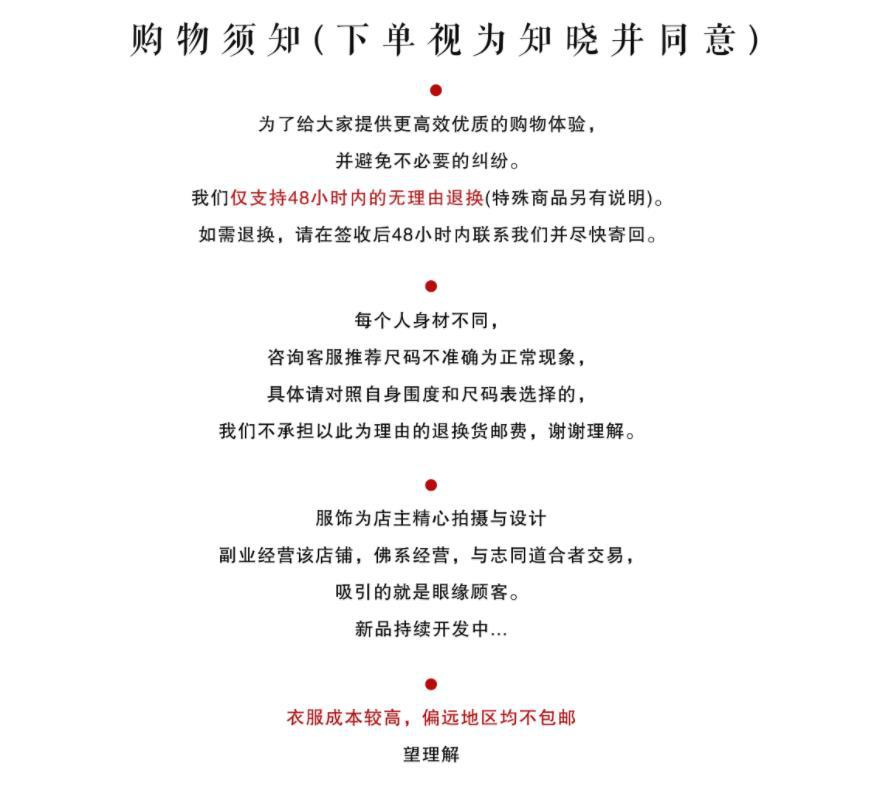 购物须知(下单视为知晓并同意)

•

为了给大家提供更高效优质的购物体验,
并避免不必要的纠纷。
我们仅支持48小时内的无理由退换(特殊商品另有说明)。
如需退换,请在签收后48小时内联系我们并尽快寄回。

•

每个人身材不同,
咨询客服推荐尺码不准确为正常现象,
具体请对照自身围度和尺码表选择的,
我们不承担以此为理由的退换货邮费,谢谢理解。

•

服饰为店主精心拍摄与设计
副业经营该店铺,佛系经营,与志同道合者交易,
吸引的就是眼缘顾客。
新品持续开发中...

•

衣服成本较高,偏远地区均不包邮
望理解